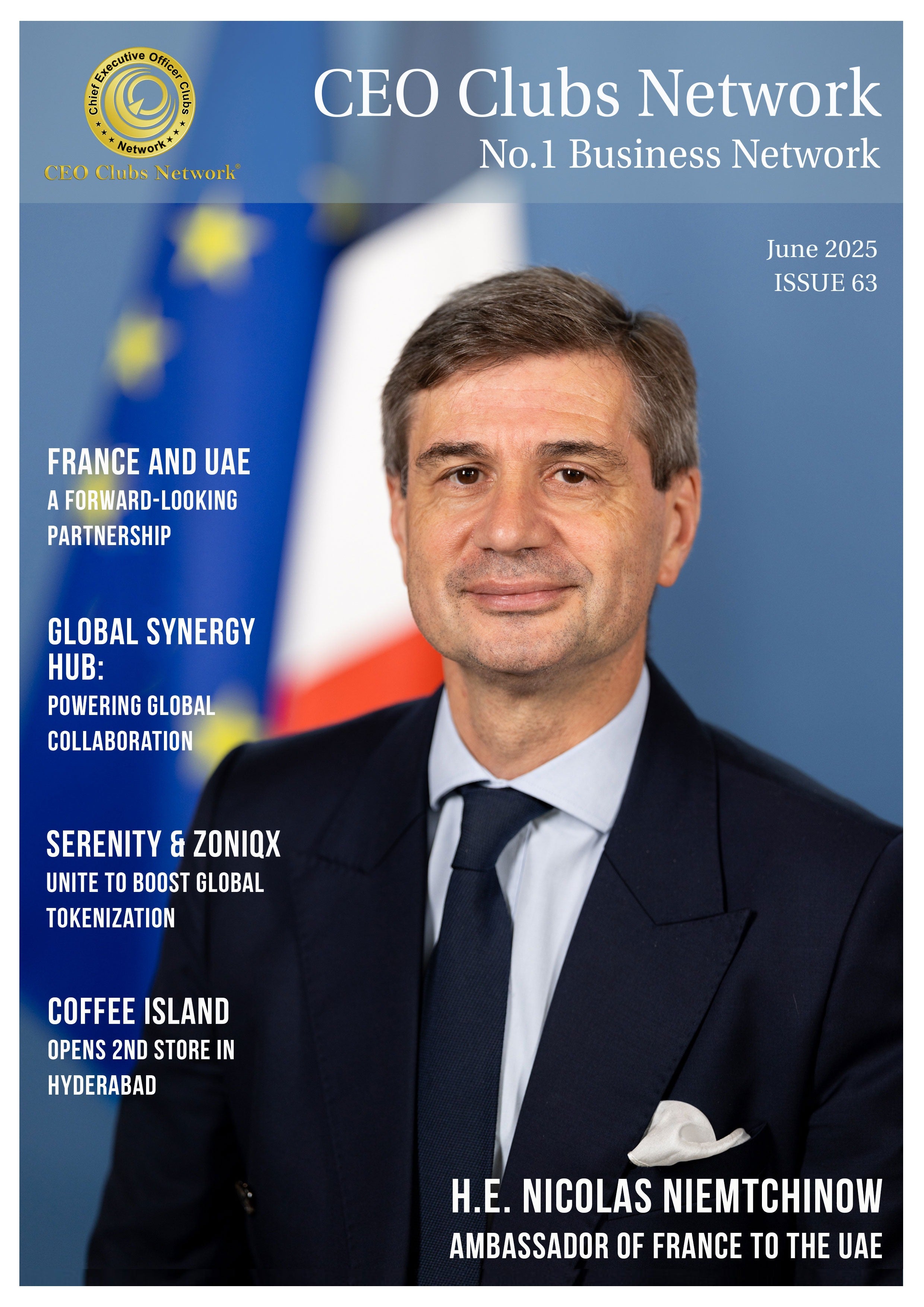 Chief Executive Officer Clubs
Network
CEO Clubs Network®

CEO Clubs Network
No.1 Business Network

June 2025
ISSUE 63

FRANCE AND UAE
A FORWARD-LOOKING PARTNERSHIP

GLOBAL SYNERGY HUB:
POWERING GLOBAL COLLABORATION

SERENITY & ZONIQX
UNITE TO BOOST GLOBAL TOKENIZATION

COFFEE ISLAND
OPENS 2ND STORE IN HYDERABAD

H.E. NICOLAS NIEMTCHINOW
AMBASSADOR OF FRANCE TO THE UAE